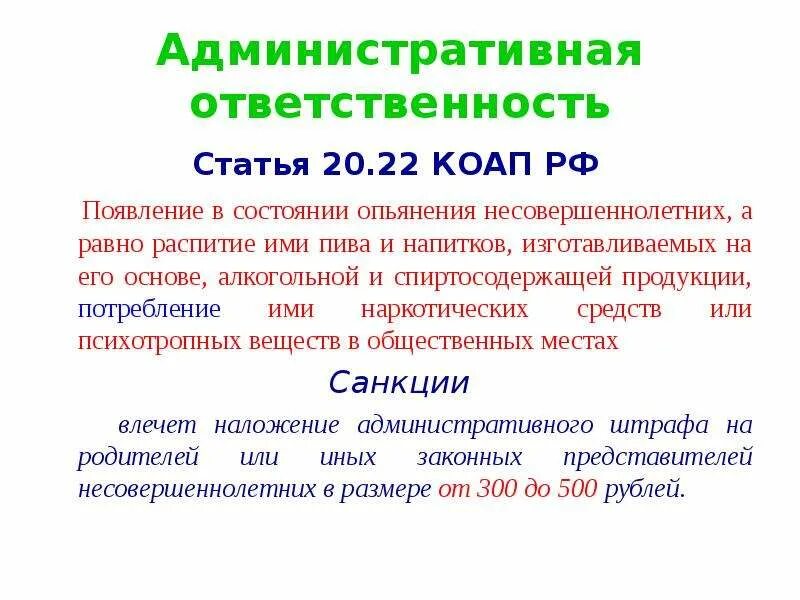 Административная ответственность

Статья 20.22 КОАП РФ

Появление в состоянии опьянения несовершеннолетних, а равно распитие ими пива и напитков, изготавливаемых на его основе, алкогольной и спиртосодержащей продукции, потребление ими наркотических средств или психотропных веществ в общественных местах

Санкции

влечет наложение административного штрафа на родителей или иных законных представителей несовершеннолетних в размере от 300 до 500 рублей.